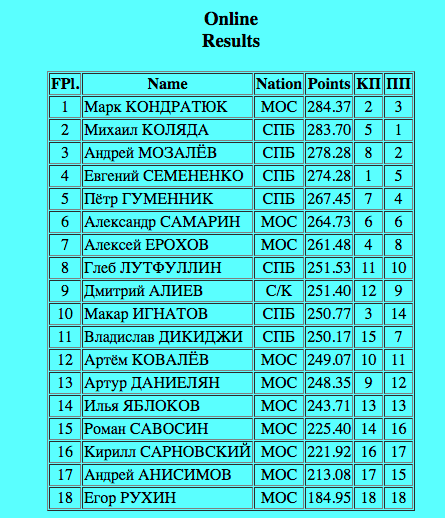 Online
Results

| FPl. | Name | Nation | Points | КП | ПП |
|---|---|---|---|---|---|
| 1 | Марк КОНДРАТЮК | МОС | 284.37 | 2 | 3 |
| 2 | Михаил КОЛЯДА | СПБ | 283.70 | 5 | 1 |
| 3 | Андрей МОЗАЛЁВ | СПБ | 278.28 | 8 | 2 |
| 4 | Евгений СЕМЕНЕНКО | СПБ | 274.28 | 1 | 5 |
| 5 | Пётр ГУМЕННИК | СПБ | 267.45 | 7 | 4 |
| 6 | Александр САМАРИН | МОС | 264.73 | 6 | 6 |
| 7 | Алексей ЕРОХОВ | МОС | 261.48 | 4 | 8 |
| 8 | Глеб ЛУТФУЛЛИН | СПБ | 251.53 | 11 | 10 |
| 9 | Дмитрий АЛИЕВ | С/К | 251.40 | 12 | 9 |
| 10 | Макар ИГНАТОВ | СПБ | 250.77 | 3 | 14 |
| 11 | Владислав ДИКИДЖИ | СПБ | 250.17 | 15 | 7 |
| 12 | Артём КОВАЛЁВ | МОС | 249.07 | 10 | 11 |
| 13 | Артур ДАНИЕЛЯН | МОС | 248.35 | 9 | 12 |
| 14 | Илья ЯБЛОКОВ | МОС | 243.71 | 13 | 13 |
| 15 | Роман САВОСИН | МОС | 225.40 | 14 | 16 |
| 16 | Кирилл САРНОВСКИЙ | МОС | 221.92 | 16 | 17 |
| 17 | Андрей АНИСИМОВ | МОС | 213.08 | 17 | 15 |
| 18 | Егор РУХИН | МОС | 184.95 | 18 | 18 |